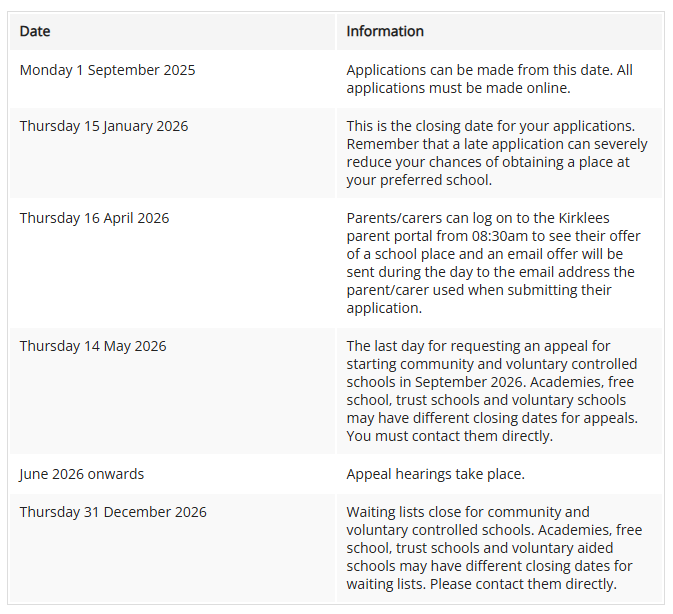 | Date | Information |
|---|---|
| Monday 1 September 2025 | Applications can be made from this date. All applications must be made online. |
| Thursday 15 January 2026 | This is the closing date for your applications. Remember that a late application can severely reduce your chances of obtaining a place at your preferred school. |
| Thursday 16 April 2026 | Parents/carers can log on to the Kirklees parent portal from 08:30am to see their offer of a school place and an email offer will be sent during the day to the email address the parent/carer used when submitting their application. |
| Thursday 14 May 2026 | The last day for requesting an appeal for starting community and voluntary controlled schools in September 2026. Academies, free school, trust schools and voluntary schools may have different closing dates for appeals. You must contact them directly. |
| June 2026 onwards | Appeal hearings take place. |
| Thursday 31 December 2026 | Waiting lists close for community and voluntary controlled schools. Academies, free school, trust schools and voluntary aided schools may have different closing dates for waiting lists. Please contact them directly. |